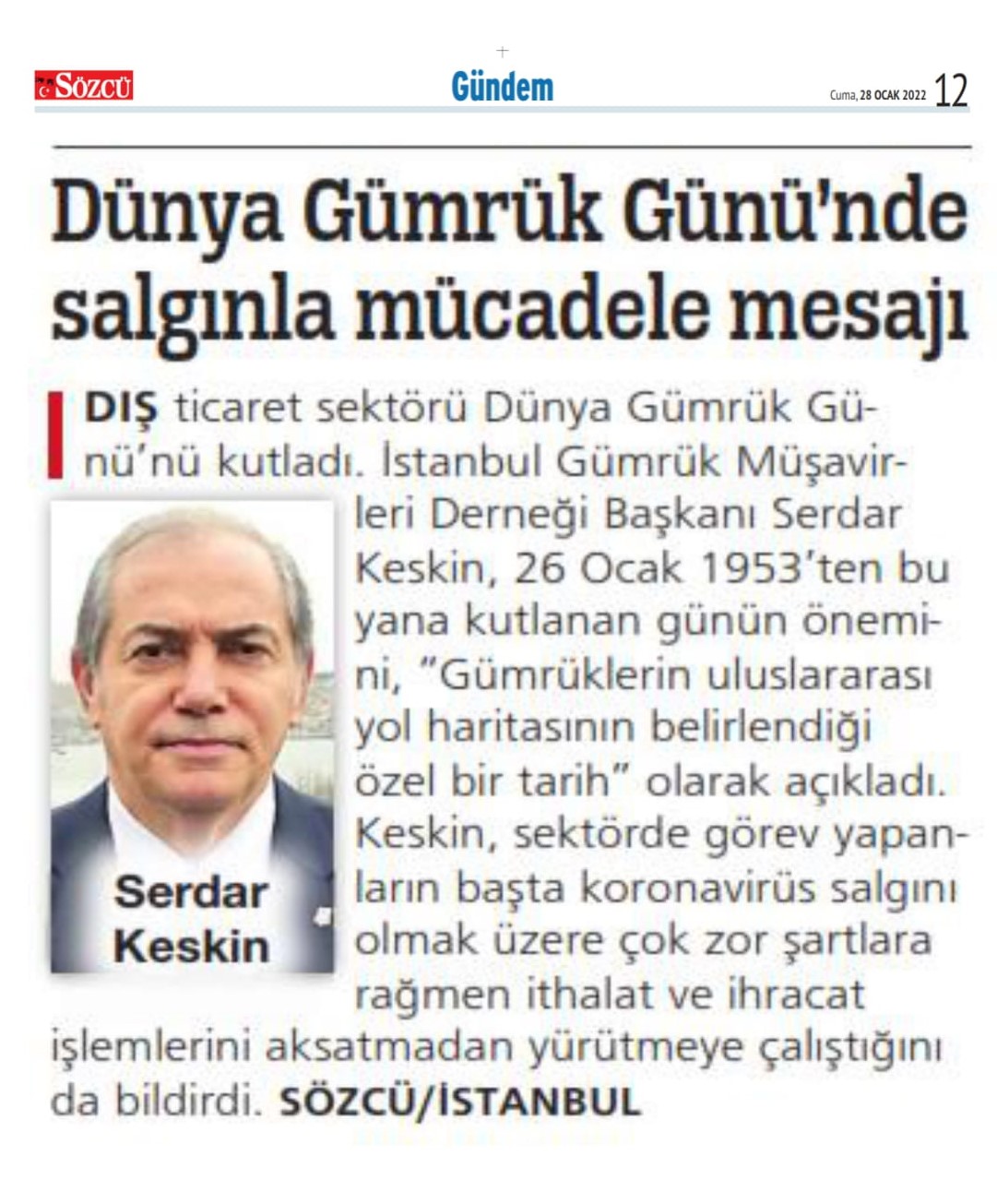 SÖZCÜ

Gündem

Cuma, 28 OCAK 2022 12

Dünya Gümrük Günü'nde salgınla mücadele mesajı

DIŞ ticaret sektörü Dünya Gümrük Günü'nü kutladı. İstanbul Gümrük Müşavirleri Derneği Başkanı Serdar Keskin, 26 Ocak 1953'ten bu yana kutlanan günün önemini, "Gümrüklerin uluslararası yol haritasının belirlendiği özel bir tarih" olarak açıkladı. Keskin, sektörde görev yapanların başta koronavirüs salgını olmak üzere çok zor şartlara rağmen ithalat ve ihracat işlemlerini aksatmadan yürütmeye çalıştığını da bildirdi. SÖZCÜ/İSTANBUL

Serdar Keskin